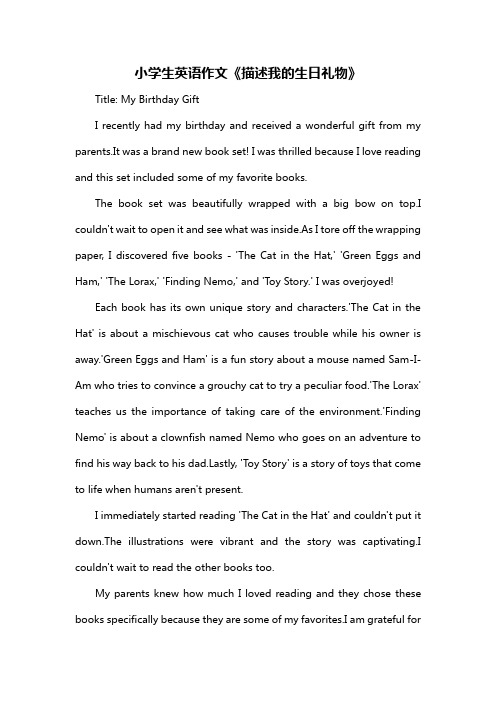 小学生英语作文《描述我的生日礼物》

Title: My Birthday Gift

I recently had my birthday and received a wonderful gift from my parents.It was a brand new book set! I was thrilled because I love reading and this set included some of my favorite books.

The book set was beautifully wrapped with a big bow on top.I couldn't wait to open it and see what was inside.As I tore off the wrapping paper, I discovered five books - 'The Cat in the Hat,' 'Green Eggs and Ham,' 'The Lorax,' 'Finding Nemo,' and 'Toy Story.' I was overjoyed!

Each book has its own unique story and characters.'The Cat in the Hat' is about a mischievous cat who causes trouble while his owner is away.'Green Eggs and Ham' is a fun story about a mouse named Sam-I-Am who tries to convince a grouchy cat to try a peculiar food.'The Lorax' teaches us the importance of taking care of the environment.'Finding Nemo' is about a clownfish named Nemo who goes on an adventure to find his way back to his dad.Lastly, 'Toy Story' is a story of toys that come to life when humans aren't present.

I immediately started reading 'The Cat in the Hat' and couldn't put it down.The illustrations were vibrant and the story was captivating.I couldn't wait to read the other books too.

My parents knew how much I loved reading and they chose these books specifically because they are some of my favorites.I am grateful for